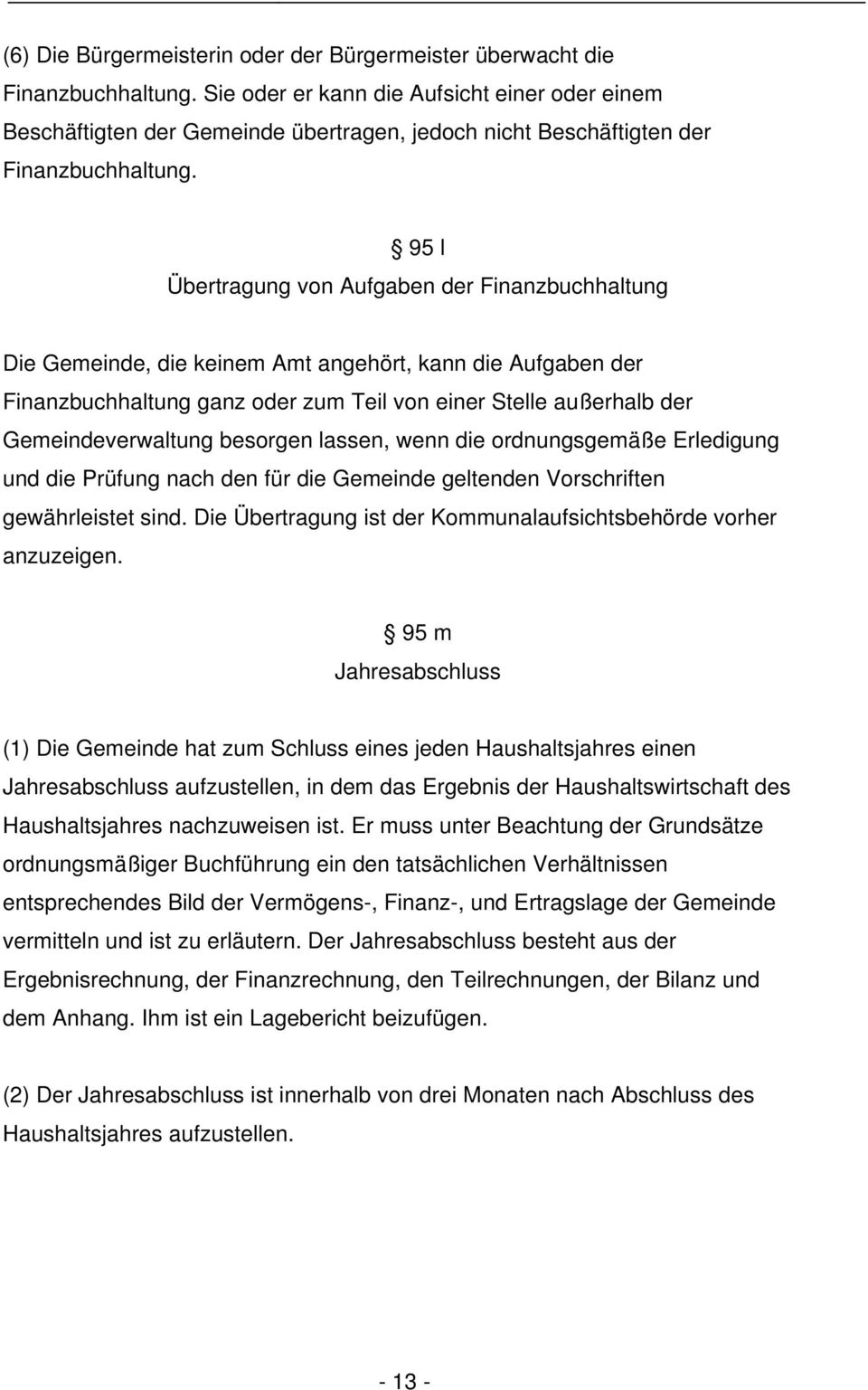 (6) Die Bürgermeisterin oder der Bürgermeister überwacht die Finanzbuchhaltung. Sie oder er kann die Aufsicht einer oder einem Beschäftigten der Gemeinde übertragen, jedoch nicht Beschäftigten der Finanzbuchhaltung.

§ 95 l
Übertragung von Aufgaben der Finanzbuchhaltung

Die Gemeinde, die keinem Amt angehört, kann die Aufgaben der Finanzbuchhaltung ganz oder zum Teil von einer Stelle außerhalb der Gemeindeverwaltung besorgen lassen, wenn die ordnungsgemäße Erledigung und die Prüfung nach den für die Gemeinde geltenden Vorschriften gewährleistet sind. Die Übertragung ist der Kommunalaufsichtsbehörde vorher anzuzeigen.

§ 95 m
Jahresabschluss

(1) Die Gemeinde hat zum Schluss eines jeden Haushaltsjahres einen Jahresabschluss aufzustellen, in dem das Ergebnis der Haushaltswirtschaft des Haushaltsjahres nachzuweisen ist. Er muss unter Beachtung der Grundsätze ordnungsmäßiger Buchführung ein den tatsächlichen Verhältnissen entsprechendes Bild der Vermögens-, Finanz-, und Ertragslage der Gemeinde vermitteln und ist zu erläutern. Der Jahresabschluss besteht aus der Ergebnisrechnung, der Finanzrechnung, den Teilrechnungen, der Bilanz und dem Anhang. Ihm ist ein Lagebericht beizufügen.

(2) Der Jahresabschluss ist innerhalb von drei Monaten nach Abschluss des Haushaltsjahres aufzustellen.

- 13 -